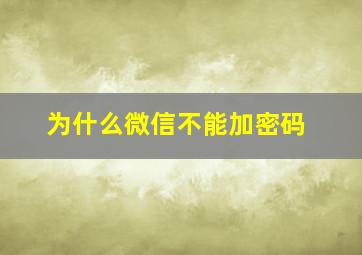 为什么微信不能加密码